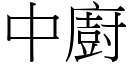 中廚